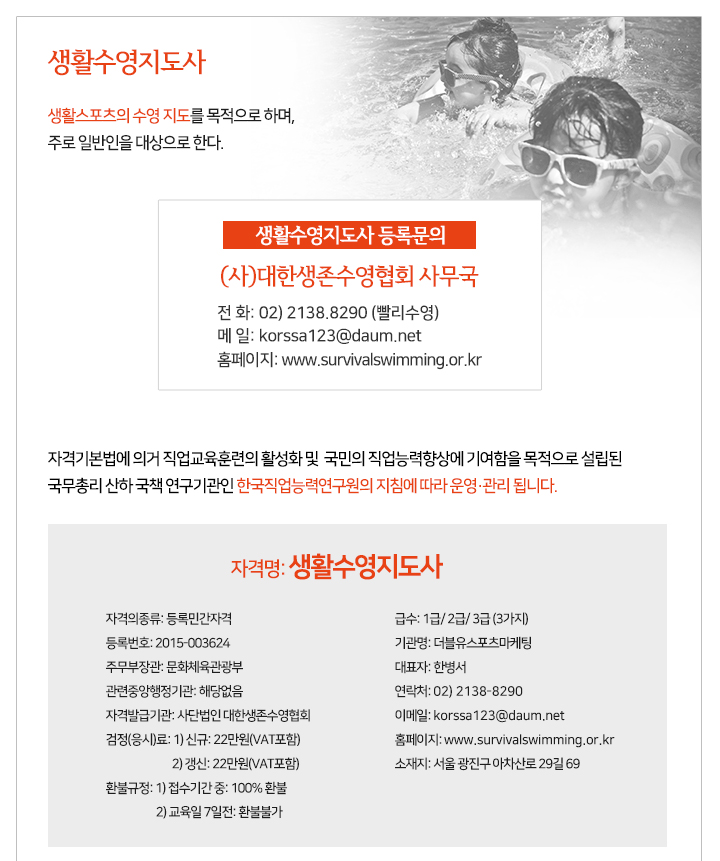 생활수영지도사

생활스포츠의 수영 지도를 목적으로 하며,
주로 일반인을 대상으로 한다.

생활수영지도사 등록문의

(사)대한생존수영협회 사무국

전 화: 02) 2138.8290 (빨리수영)
메 일: korssa123@daum.net
홈페이지: www.survivalswimming.or.kr

자격기본법에 의거 직업교육훈련의 활성화 및 국민의 직업능력향상에 기여함을 목적으로 설립된
국무총리 산하 국책 연구기관인 한국직업능력연구원의 지침에 따라 운영·관리 됩니다.

자격명: 생활수영지도사

자격의종류: 등록민간자격
등록번호: 2015-003624
주무부장관: 문화체육관광부
관련중앙행정기관: 해당없음
자격발급기관: 사단법인 대한생존수영협회
검정(응시)료: 1) 신규: 22만원(VAT포함)
2) 갱신: 22만원(VAT포함)
환불규정: 1) 접수기간 중: 100% 환불
2) 교육일 7일전: 환불불가

급수: 1급/ 2급/ 3급 (3가지)
기관명: 더블유스포츠마케팅
대표자: 한병서
연락처: 02) 2138-8290
이메일: korssa123@daum.net
홈페이지: www.survivalswimming.or.kr
소재지: 서울 광진구 아차산로 29길 69